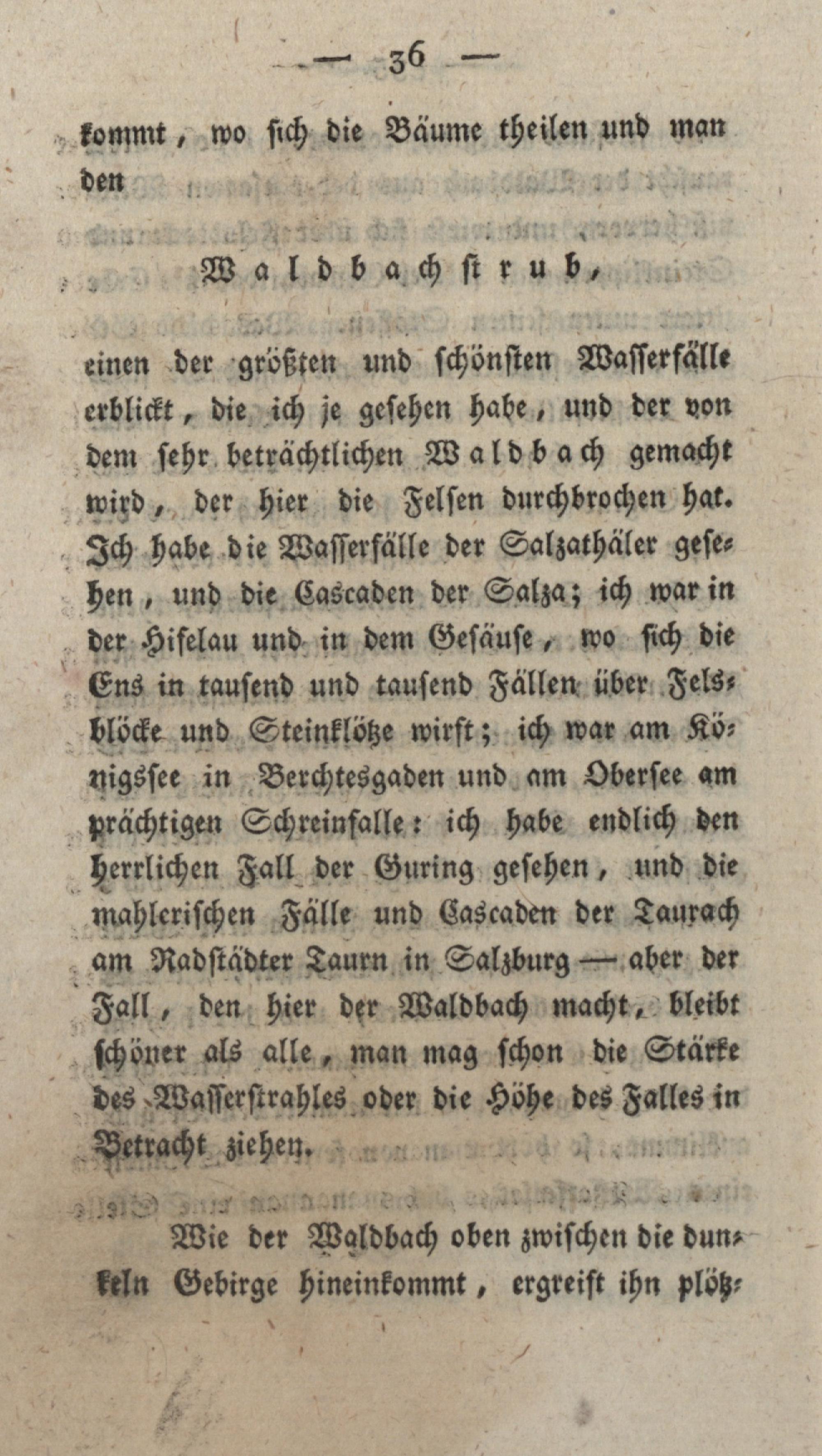 — 36 —

kommt, wo sich die Bäume theilen und man den

Waldbachstrub,

einen der größten und schönsten Wasserfälle erblickt, die ich je gesehen habe, und der von dem sehr beträchtlichen Waldbach gemacht wird, der hier die Felsen durchbrochen hat. Ich habe die Wasserfälle der Salzathäler gesehen, und die Cascaden der Salza; ich war in der Hiselau und in dem Gesäuse, wo sich die Ens in tausend und tausend Fällen über Felsblöcke und Steinklötze wirft; ich war am Königssee in Berchtesgaden und am Obersee am prächtigen Schreinfalle: ich habe endlich den herrlichen Fall der Guring gesehen, und die mahlerischen Fälle und Cascaden der Taurach am Radstädter Taurn in Salzburg — aber der Fall, den hier der Waldbach macht, bleibt schöner als alle, man mag schon die Stärke des Wasserstrahles oder die Höhe des Falles in Betracht ziehen.

Wie der Waldbach oben zwischen die dunkeln Gebirge hineinkommt, ergreift ihn plötz-